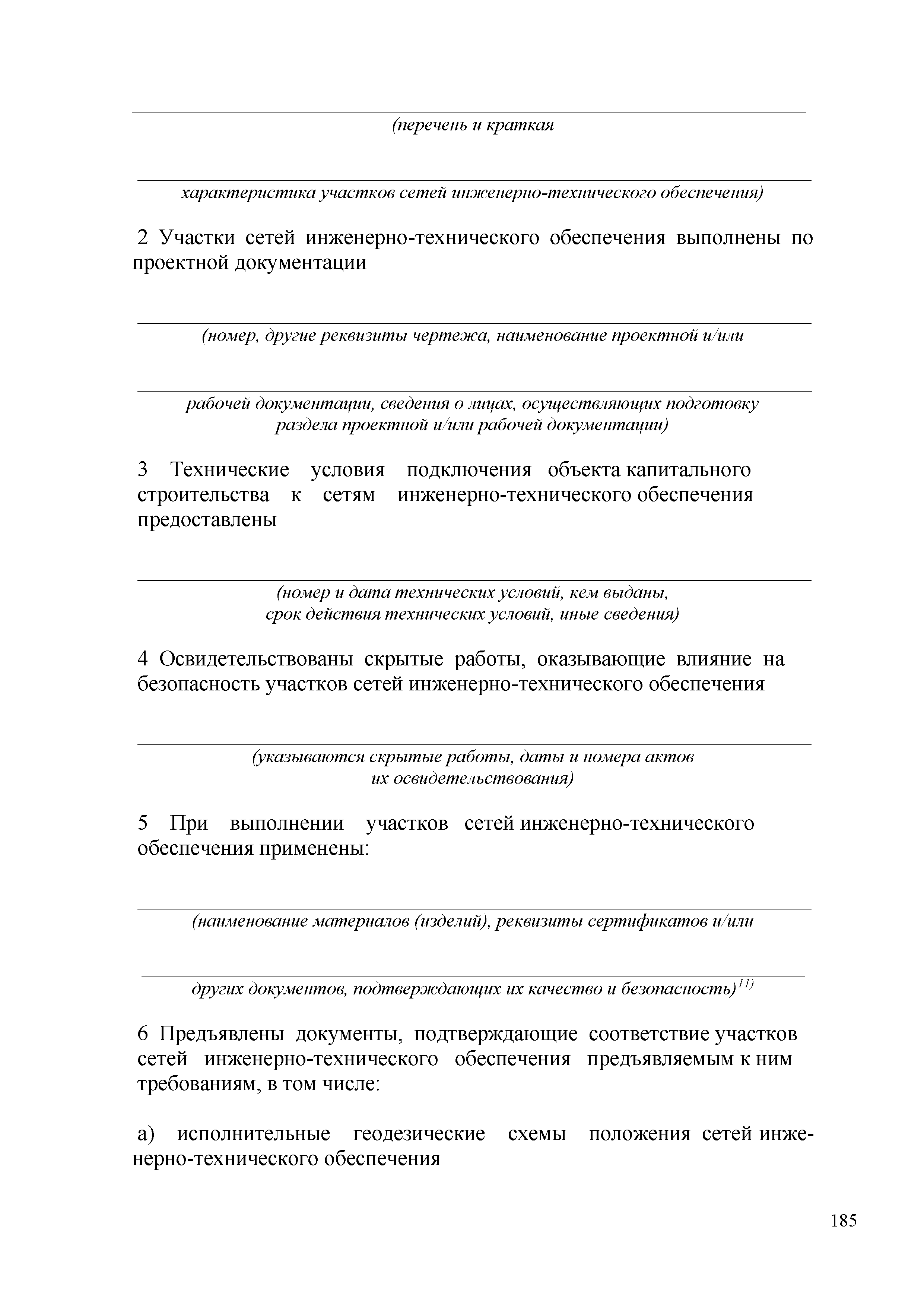 (перечень и краткая

характеристика участков сетей инженерно-технического обеспечения)

2 Участки сетей инженерно-технического обеспечения выполнены по проектной документации

(номер, другие реквизиты чертежа, наименование проектной и/или

рабочей документации, сведения о лицах, осуществляющих подготовку раздела проектной и/или рабочей документации)

3 Технические условия подключения объекта капитального строительства к сетям инженерно-технического обеспечения предоставлены

(номер и дата технических условий, кем выданы, срок действия технических условий, иные сведения)

4 Освидетельствованы скрытые работы, оказывающие влияние на безопасность участков сетей инженерно-технического обеспечения

(указываются скрытые работы, даты и номера актов их освидетельствования)

5 При выполнении участков сетей инженерно-технического обеспечения применены:

(наименование материалов (изделий), реквизиты сертификатов и/или

других документов, подтверждающих их качество и безопасность)$^{11)}$

6 Предъявлены документы, подтверждающие соответствие участков сетей инженерно-технического обеспечения предъявляемым к ним требованиям, в том числе:

а) исполнительные геодезические схемы положения сетей инженерно-технического обеспечения

185